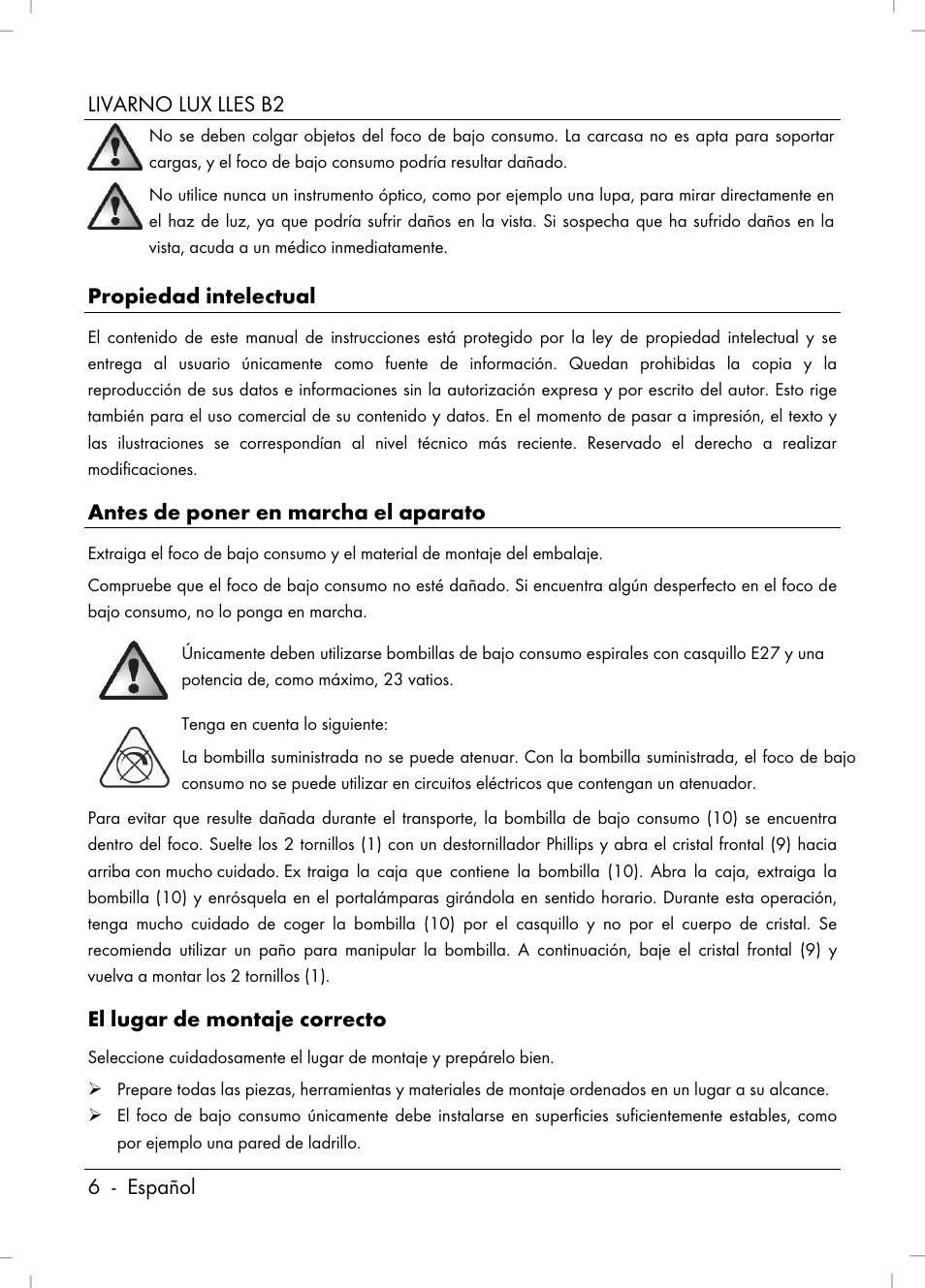 LIVARNO LUX LLES B2

No se deben colgar objetos del foco de bajo consumo. La carcasa no es apta para soportar cargas, y el foco de bajo consumo podría resultar dañado.

No utilice nunca un instrumento óptico, como por ejemplo una lupa, para mirar directamente en el haz de luz, ya que podría sufrir daños en la vista. Si sospecha que ha sufrido daños en la vista, acuda a un médico inmediatamente.

Propiedad intelectual

El contenido de este manual de instrucciones está protegido por la ley de propiedad intelectual y se entrega al usuario únicamente como fuente de información. Quedan prohibidas la copia y la reproducción de sus datos e informaciones sin la autorización expresa y por escrito del autor. Esto rige también para el uso comercial de su contenido y datos. En el momento de pasar a impresión, el texto y las ilustraciones se correspondían al nivel técnico más reciente. Reservado el derecho a realizar modificaciones.

Antes de poner en marcha el aparato

Extraiga el foco de bajo consumo y el material de montaje del embalaje.

Compruebe que el foco de bajo consumo no esté dañado. Si encuentra algún desperfecto en el foco de bajo consumo, no lo ponga en marcha.

Únicamente deben utilizarse bombillas de bajo consumo espirales con casquillo E27 y una potencia de, como máximo, 23 vatios.

Tenga en cuenta lo siguiente:

La bombilla suministrada no se puede atenuar. Con la bombilla suministrada, el foco de bajo consumo no se puede utilizar en circuitos eléctricos que contengan un atenuador.

Para evitar que resulte dañada durante el transporte, la bombilla de bajo consumo (10) se encuentra dentro del foco. Suelte los 2 tornillos (1) con un destornillador Phillips y abra el cristal frontal (9) hacia arriba con mucho cuidado. Ex traiga la caja que contiene la bombilla (10). Abra la caja, extraiga la bombilla (10) y enrósquela en el portalámparas girándola en sentido horario. Durante esta operación, tenga mucho cuidado de coger la bombilla (10) por el casquillo y no por el cuerpo de cristal. Se recomienda utilizar un paño para manipular la bombilla. A continuación, baje el cristal frontal (9) y vuelva a montar los 2 tornillos (1).

El lugar de montaje correcto

Seleccione cuidadosamente el lugar de montaje y prepárelo bien.

➢ Prepare todas las piezas, herramientas y materiales de montaje ordenados en un lugar a su alcance.
➢ El foco de bajo consumo únicamente debe instalarse en superficies suficientemente estables, como por ejemplo una pared de ladrillo.

6 - Español